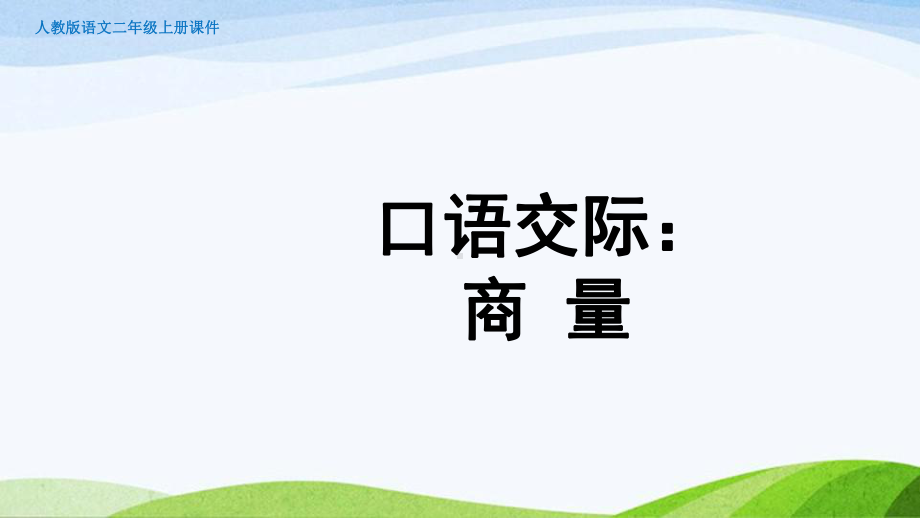 人教版语文二年级上册课件

口语交际：
商 量